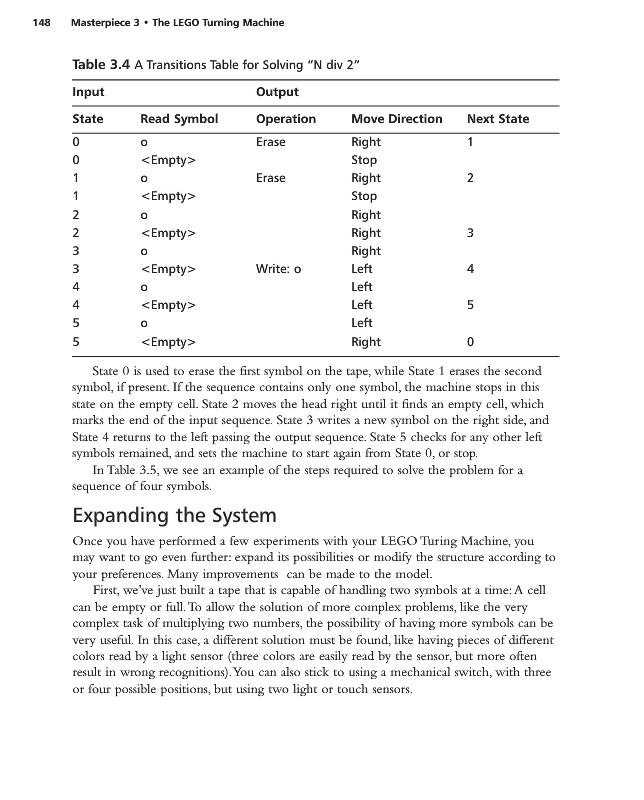 148 Masterpiece 3 • The LEGO Turning Machine

Table 3.4 A Transitions Table for Solving "N div 2"

| Input | | Output | | |
|---|---|---|---|---|
| State | Read Symbol | Operation | Move Direction | Next State |
| 0 | o | Erase | Right | 1 |
| 0 | <Empty> | | Stop | |
| 1 | o | Erase | Right | 2 |
| 1 | <Empty> | | Stop | |
| 2 | o | | Right | |
| 2 | <Empty> | | Right | 3 |
| 3 | o | | Right | |
| 3 | <Empty> | Write: o | Left | 4 |
| 4 | o | | Left | |
| 4 | <Empty> | | Left | 5 |
| 5 | o | | Left | |
| 5 | <Empty> | | Right | 0 |

State 0 is used to erase the first symbol on the tape, while State 1 erases the second symbol, if present. If the sequence contains only one symbol, the machine stops in this state on the empty cell. State 2 moves the head right until it finds an empty cell, which marks the end of the input sequence. State 3 writes a new symbol on the right side, and State 4 returns to the left passing the output sequence. State 5 checks for any other left symbols remained, and sets the machine to start again from State 0, or stop.

In Table 3.5, we see an example of the steps required to solve the problem for a sequence of four symbols.

Expanding the System

Once you have performed a few experiments with your LEGO Turing Machine, you may want to go even further: expand its possibilities or modify the structure according to your preferences. Many improvements can be made to the model.

First, we've just built a tape that is capable of handling two symbols at a time: A cell can be empty or full. To allow the solution of more complex problems, like the very complex task of multiplying two numbers, the possibility of having more symbols can be very useful. In this case, a different solution must be found, like having pieces of different colors read by a light sensor (three colors are easily read by the sensor, but more often result in wrong recognitions). You can also stick to using a mechanical switch, with three or four possible positions, but using two light or touch sensors.